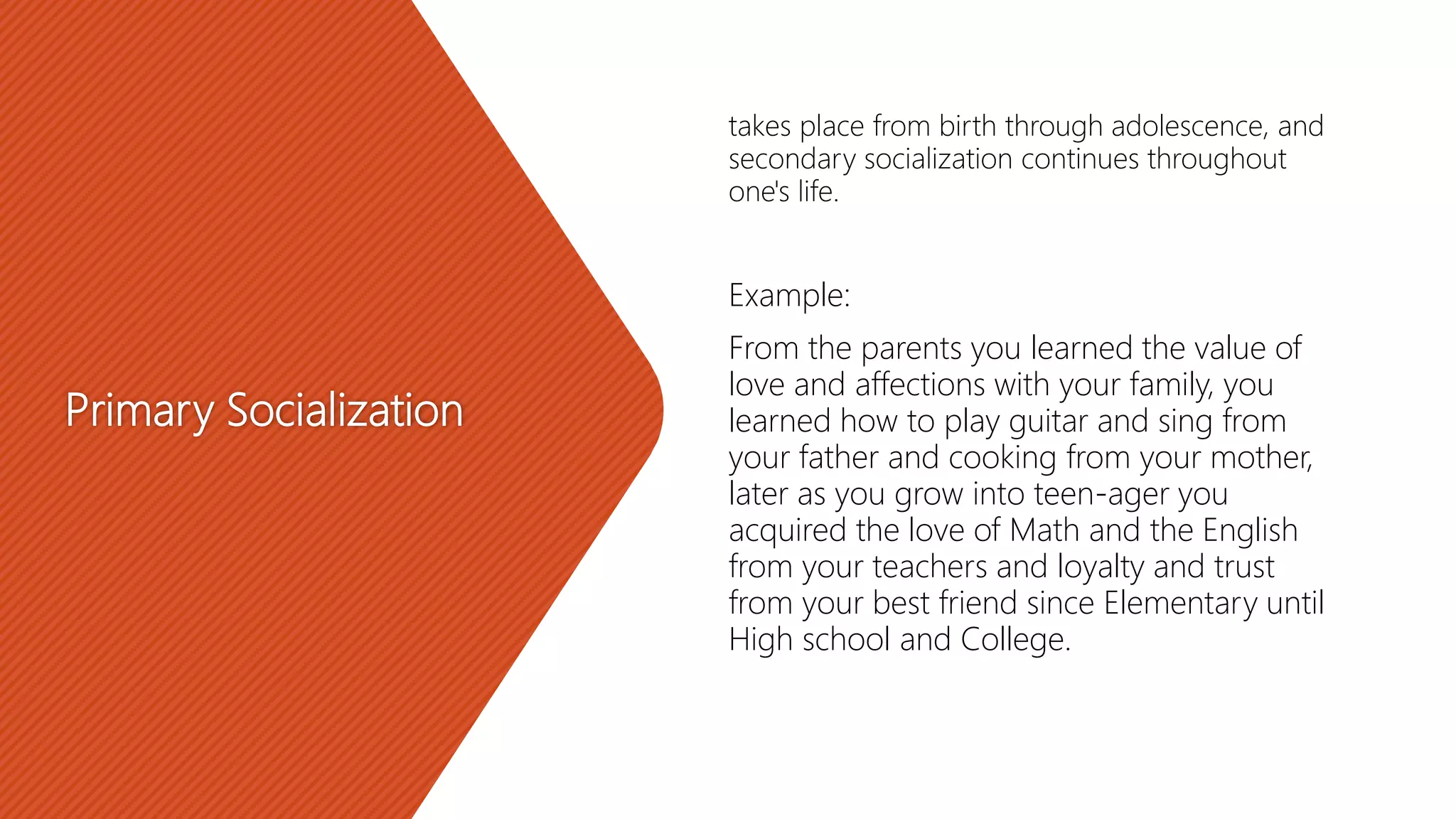 Primary Socialization

takes place from birth through adolescence, and secondary socialization continues throughout one's life.

Example:

From the parents you learned the value of love and affections with your family, you learned how to play guitar and sing from your father and cooking from your mother, later as you grow into teen-ager you acquired the love of Math and the English from your teachers and loyalty and trust from your best friend since Elementary until High school and College.